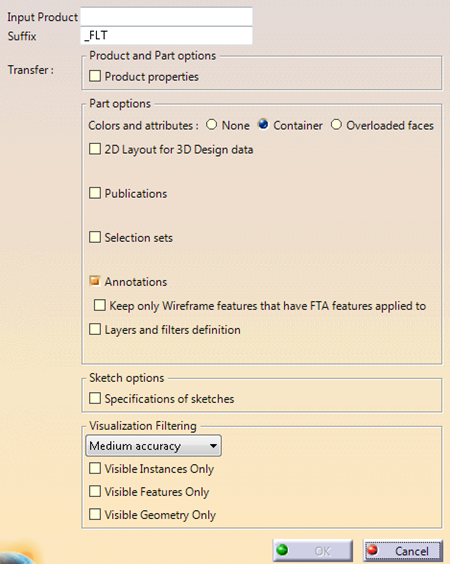 Input Product
Suffix _FLT

Transfer :

Product and Part options
Product properties

Part options
Colors and attributes : None Container Overloaded faces
2D Layout for 3D Design data
Publications
Selection sets
Annotations
Keep only Wireframe features that have FTA features applied to
Layers and filters definition

Sketch options
Specifications of sketches

Visualization Filtering
Medium accuracy
Visible Instances Only
Visible Features Only
Visible Geometry Only

OK
Cancel